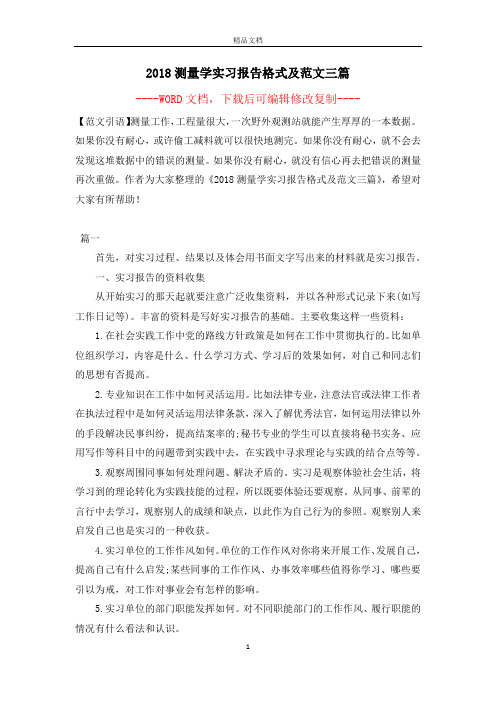 精品文档

2018 测量学实习报告格式及范文三篇

----WORD 文档，下载后可编辑修改复制----

【范文引语】测量工作，工程量很大，一次野外观测站就能产生厚厚的一本数据。如果你没有耐心，或许偷工减料就可以很快地测完。如果你没有耐心，就不会去发现这堆数据中的错误的测量。如果你没有耐心，就没有信心再去把错误的测量再次重做。作者为大家整理的《2018 测量学实习报告格式及范文三篇》，希望对大家有所帮助！

篇一

首先，对实习过程、结果以及体会用书面文字写出来的材料就是实习报告。

一、实习报告的资料收集

从开始实习的那天起就要注意广泛收集资料，并以各种形式记录下来(如写工作日记等)。丰富的资料是写好实习报告的基础。主要收集这样一些资料：

1.在社会实践工作中党的路线方针政策是如何在工作中贯彻执行的。比如单位组织学习，内容是什么、什么学习方式、学习后的效果如何，对自己和同志们的思想有否提高。

2.专业知识在工作中如何灵活运用。比如法律专业，注意法官或法律工作者在执法过程中是如何灵活运用法律条款，深入了解优秀法官，如何运用法律以外的手段解决民事纠纷，提高结案率的;秘书专业的学生可以直接将秘书实务、应用写作等科目中的问题带到实践中去，在实践中寻求理论与实践的结合点等等。

3.观察周围同事如何处理问题、解决矛盾的。实习是观察体验社会生活，将学习到的理论转化为实践技能的过程，所以既要体验还要观察。从同事、前辈的言行中去学习，观察别人的成绩和缺点，以此作为自己行为的参照。观察别人来启发自己也是实习的一种收获。

4.实习单位的工作作风如何。单位的工作作风对你将来开展工作、发展自己，提高自己有什么启发;某些同事的工作作风、办事效率哪些值得你学习、哪些要引以为戒，对工作对事业会有怎样的影响。

5.实习单位的部门职能发挥如何。对不同职能部门的工作作风、履行职能的情况有什么看法和认识。

1